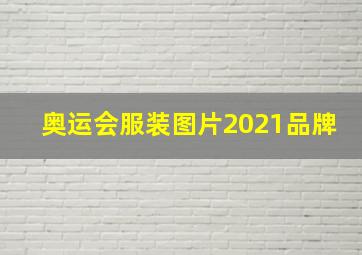 奥运会服装图片2021品牌